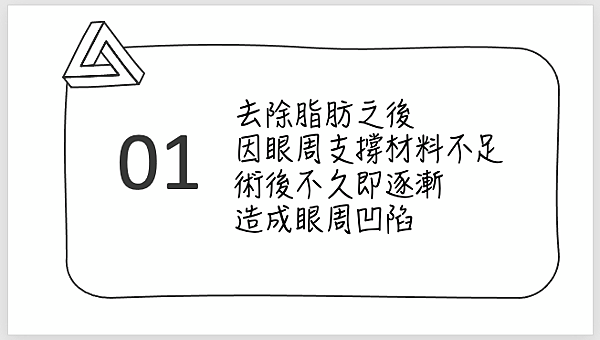 01

去除脂肪之後
因眼周支撐材料不足
術後不久即逐漸
造成眼周凹陷